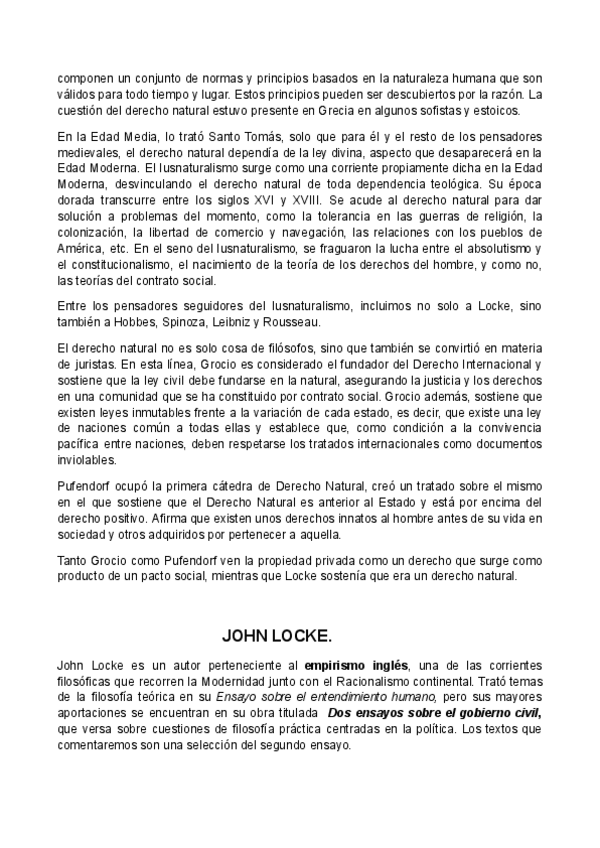 componen un conjunto de normas y principios basados en la naturaleza humana que son válidos para todo tiempo y lugar. Estos principios pueden ser descubiertos por la razón. La cuestión del derecho natural estuvo presente en Grecia en algunos sofistas y estoicos.

En la Edad Media, lo trató Santo Tomás, solo que para él y el resto de los pensadores medievales, el derecho natural dependía de la ley divina, aspecto que desaparecerá en la Edad Moderna. El Iusnaturalismo surge como una corriente propiamente dicha en la Edad Moderna, desvinculando el derecho natural de toda dependencia teológica. Su época dorada transcurre entre los siglos XVI y XVIII. Se acude al derecho natural para dar solución a problemas del momento, como la tolerancia en las guerras de religión, la colonización, la libertad de comercio y navegación, las relaciones con los pueblos de América, etc. En el seno del Iusnaturalismo, se fraguaron la lucha entre el absolutismo y el constitucionalismo, el nacimiento de la teoría de los derechos del hombre, y como no, las teorías del contrato social.

Entre los pensadores seguidores del Iusnaturalismo, incluimos no solo a Locke, sino también a Hobbes, Spinoza, Leibniz y Rousseau.

El derecho natural no es solo cosa de filósofos, sino que también se convirtió en materia de juristas. En esta línea, Grocio es considerado el fundador del Derecho Internacional y sostiene que la ley civil debe fundarse en la natural, asegurando la justicia y los derechos en una comunidad que se ha constituido por contrato social. Grocio además, sostiene que existen leyes inmutables frente a la variación de cada estado, es decir, que existe una ley de naciones común a todas ellas y establece que, como condición a la convivencia pacífica entre naciones, deben respetarse los tratados internacionales como documentos inviolables.

Pufendorf ocupó la primera cátedra de Derecho Natural, creó un tratado sobre el mismo en el que sostiene que el Derecho Natural es anterior al Estado y está por encima del derecho positivo. Afirma que existen unos derechos innatos al hombre antes de su vida en sociedad y otros adquiridos por pertenecer a aquella.

Tanto Grocio como Pufendorf ven la propiedad privada como un derecho que surge como producto de un pacto social, mientras que Locke sostenía que era un derecho natural.

JOHN LOCKE.

John Locke es un autor perteneciente al empirismo inglés, una de las corrientes filosóficas que recorren la Modernidad junto con el Racionalismo continental. Trató temas de la filosofía teórica en su Ensayo sobre el entendimiento humano, pero sus mayores aportaciones se encuentran en su obra titulada Dos ensayos sobre el gobierno civil, que versa sobre cuestiones de filosofía práctica centradas en la política. Los textos que comentaremos son una selección del segundo ensayo.